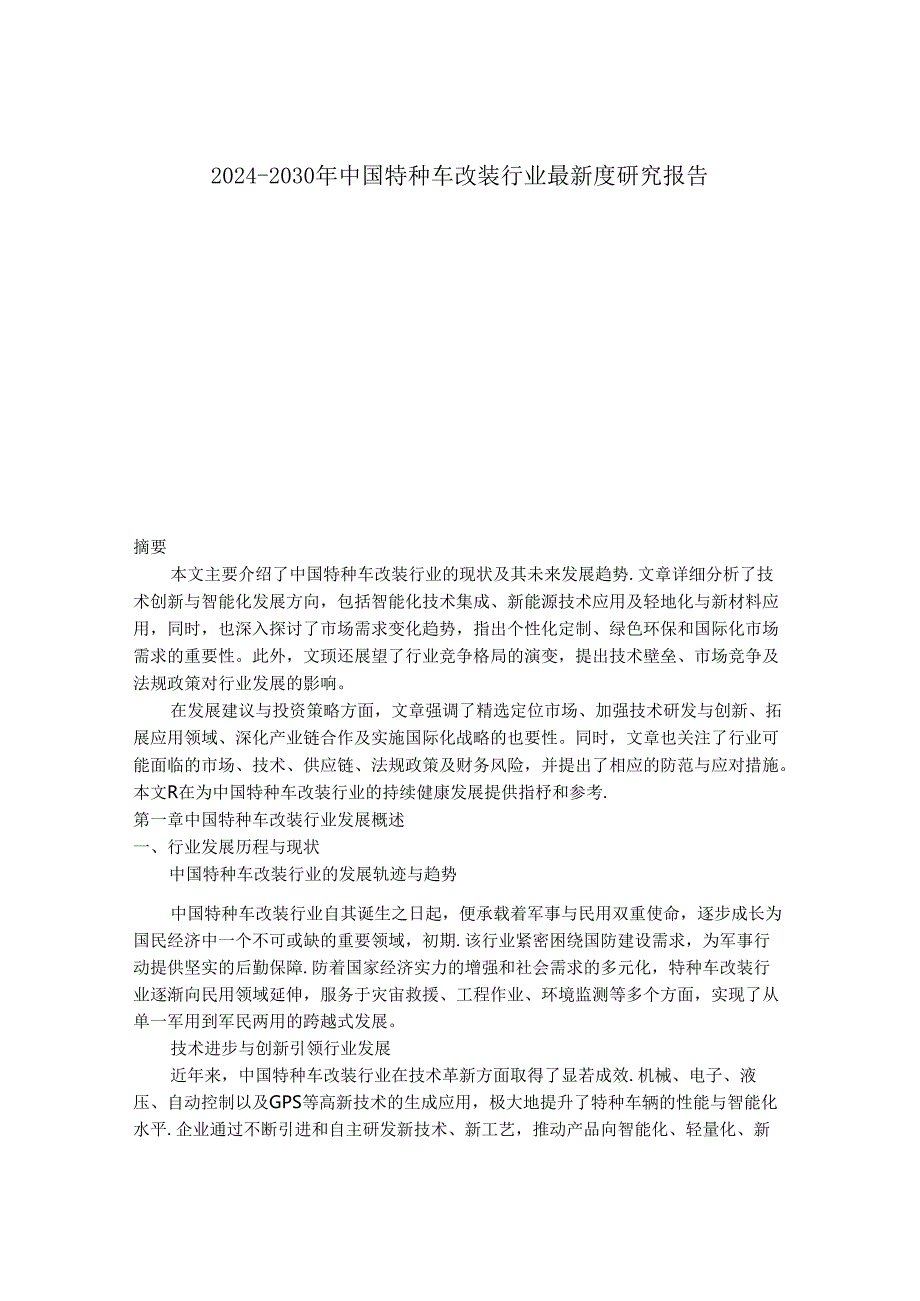 2024-2030年中国特种车改装行业最新度研究报告

摘要

本文主要介绍了中国特种车改装行业的现状及其未来发展趋势.文章详细分析了技术创新与智能化发展方向，包括智能化技术集成、新能源技术应用及轻地化与新材料应用，同时，也深入探讨了市场需求变化趋势，指出个性化定制、绿色环保和国际化市场需求的重要性。此外，文项还展望了行业竞争格局的演变，提出技术壁垒、市场竞争及法规政策对行业发展的影响。

在发展建议与投资策略方面，文章强调了精选定位市场、加强技术研发与创新、拓展应用领域、深化产业链合作及实施国际化战略的也要性。同时，文章也关注了行业可能面临的市场、技术、供应链、法规政策及财务风险，并提出了相应的防范与应对措施。本文R在为中国特种车改装行业的持续健康发展提供指杼和参考.

第一章中国特种车改装行业发展概述

一、行业发展历程与现状

中国特种车改装行业的发展轨迹与趋势

中国特种车改装行业自其诞生之日起，便承载着军事与民用双重使命，逐步成长为国民经济中一个不可或缺的重要领域，初期.该行业紧密困绕国防建设需求，为军事行动提供坚实的后勤保障.防着国家经济实力的增强和社会需求的多元化，特种车改装行业逐渐向民用领域延伸，服务于灾宙救援、工程作业、环境监测等多个方面，实现了从单一军用到军民两用的跨越式发展。

技术进步与创新引领行业发展

近年来，中国特种车改装行业在技术革新方面取得了显若成效.机械、电子、液压、自动控制以及GPS等高新技术的生成应用，极大地提升了特种车辆的性能与智能化水平.企业通过不断引进和自主研发新技术、新工艺，推动产品向智能化、轻量化、新